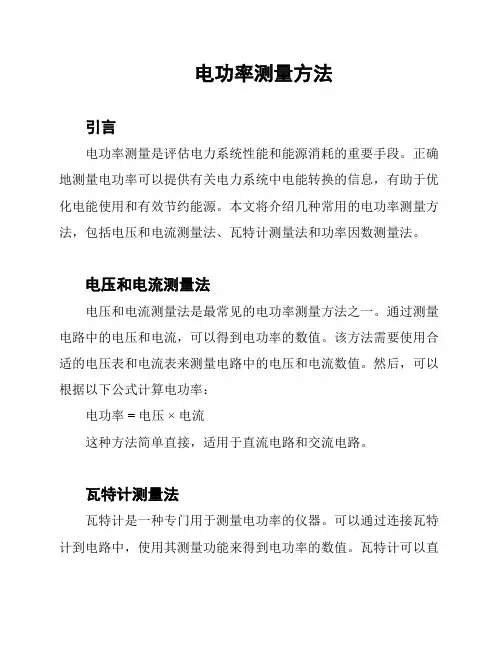 电功率测量方法

引言

电功率测量是评估电力系统性能和能源消耗的重要手段。正确地测量电功率可以提供有关电力系统中电能转换的信息，有助于优化电能使用和有效节约能源。本文将介绍几种常用的电功率测量方法，包括电压和电流测量法、瓦特计测量法和功率因数测量法。

电压和电流测量法

电压和电流测量法是最常见的电功率测量方法之一。通过测量电路中的电压和电流，可以得到电功率的数值。该方法需要使用合适的电压表和电流表来测量电路中的电压和电流数值。然后，可以根据以下公式计算电功率：

电功率 = 电压 × 电流

这种方法简单直接，适用于直流电路和交流电路。

瓦特计测量法

瓦特计是一种专门用于测量电功率的仪器。可以通过连接瓦特计到电路中，使用其测量功能来得到电功率的数值。瓦特计可以直